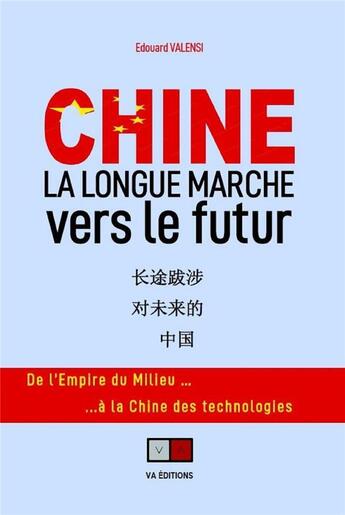 Edouard VALENSI

CHINE
LA LONGUE MARCHE
vers le futur

长途跋涉
对未来的
中国

De l'Empire du Milieu ...
...à la Chine des technologies

V A

VA ÉDITIONS